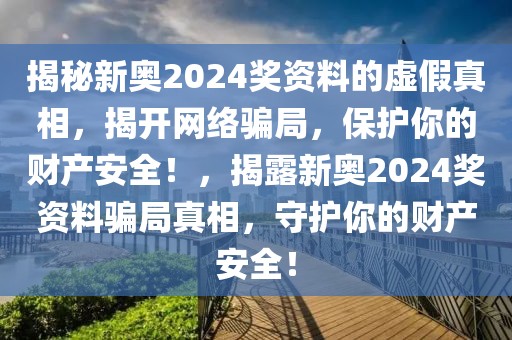 揭秘新奥2024奖资料的虚假真相，揭开网络骗局，保护你的财产安全！，揭露新奥2024奖资料骗局真相，守护你的财产安全！